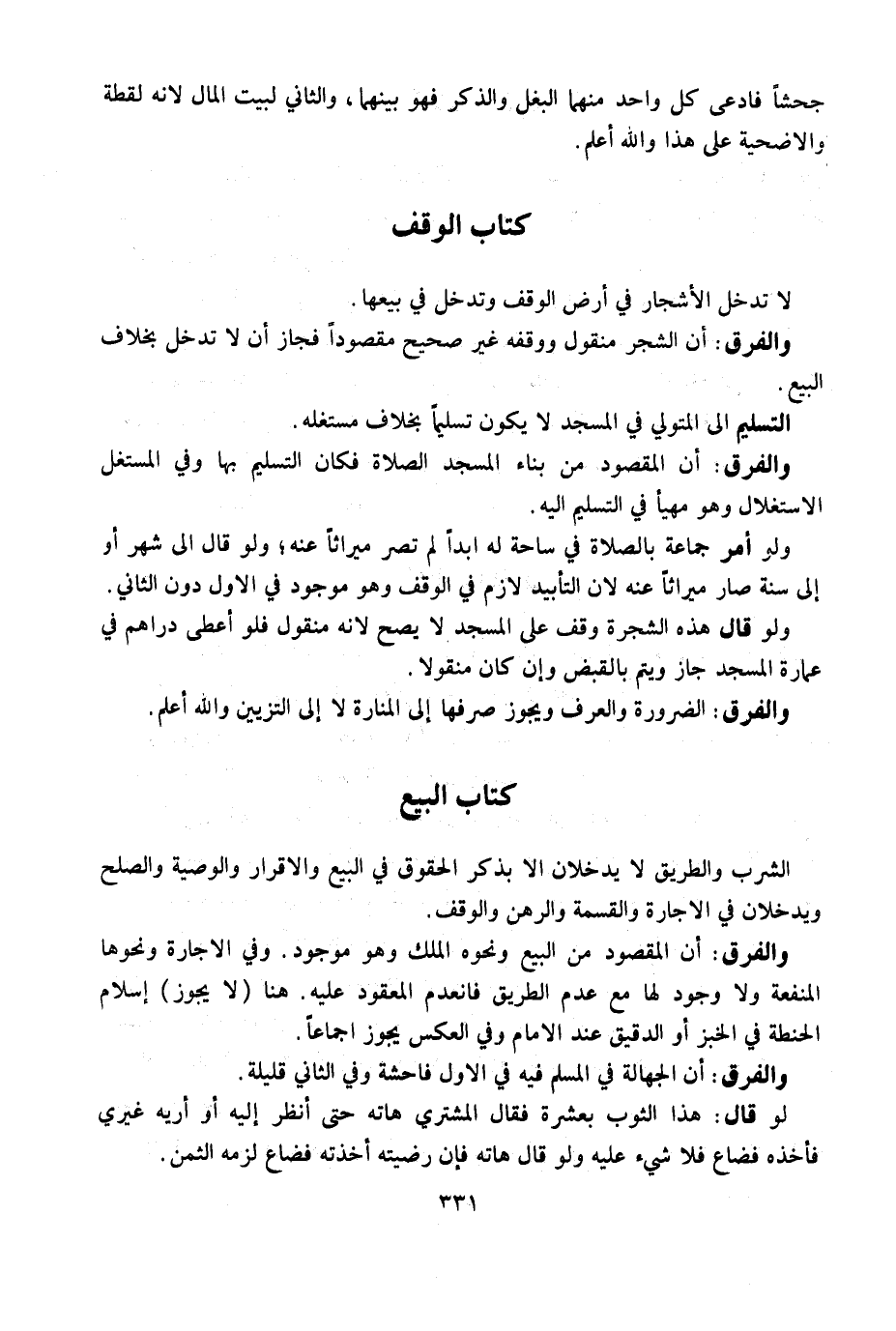 جحشاً فادعى كل واحد منهما البغل والذكر فهو بينهما، والثاني لبيت المال لانه لقطة والاضحية على هذا والله أعلم.

كتاب الوقف

لا تدخل الأشجار في أرض الوقف وتدخل في بيعها.
والفرق: أن الشجر منقول ووقفه غير صحيح مقصوداً فجاز أن لا تدخل بخلاف البيع.
التسليم الى المتولي في المسجد لا يكون تسليماً بخلاف مستغله.
والفرق: أن المقصود من بناء المسجد الصلاة فكان التسليم بها وفي المستغل الاستغلال وهو مهيأ في التسليم اليه.
ولو أمر جماعة بالصلاة في ساحة له ابداً لم تصر ميراثاً عنه، ولو قال الى شهر أو إلى سنة صار ميراثاً عنه لان التأبيد لازم في الوقف وهو موجود في الاول دون الثاني.
ولو قال هذه الشجرة وقف على المسجد لا يصح لانه منقول فلو أعطى دراهم في عمارة المسجد جاز ويتم بالقبض وإن كان منقولا.
والفرق: الضرورة والعرف ويجوز صرفها إلى المنارة لا إلى التزيين والله أعلم.

كتاب البيع

الشرب والطريق لا يدخلان الا بذكر الحقوق في البيع والاقرار والوصية والصلح ويدخلان في الاجارة والقسمة والرهن والوقف.
والفرق: أن المقصود من البيع ونحوه الملك وهو موجود. وفي الاجارة ونحوها المنفعة ولا وجود لها مع عدم الطريق فانعدم المعقود عليه. هنا (لا يجوز) إسلام الحنطة في الخبز أو الدقيق عند الامام وفي العكس يجوز اجماعاً.
والفرق: أن الجهالة في المسلم فيه في الاول فاحشة وفي الثاني قليلة.
لو قال: هذا الثوب بعشرة فقال المشتري هاته حتى أنظر إليه أو أريه غيري فأخذه فضاع فلا شيء عليه ولو قال هاته فإن رضيته أخذته فضاع لزمه الثمن.

٣٣١